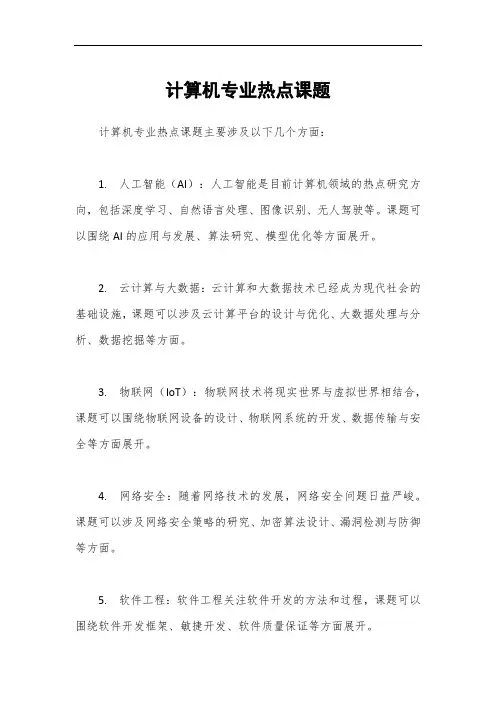 计算机专业热点课题

计算机专业热点课题主要涉及以下几个方面：

1. 人工智能（AI）：人工智能是目前计算机领域的热点研究方向，包括深度学习、自然语言处理、图像识别、无人驾驶等。课题可以围绕AI的应用与发展、算法研究、模型优化等方面展开。

2. 云计算与大数据：云计算和大数据技术已经成为现代社会的基础设施，课题可以涉及云计算平台的设计与优化、大数据处理与分析、数据挖掘等方面。

3. 物联网（IoT）：物联网技术将现实世界与虚拟世界相结合，课题可以围绕物联网设备的设计、物联网系统的开发、数据传输与安全等方面展开。

4. 网络安全：随着网络技术的发展，网络安全问题日益严峻。课题可以涉及网络安全策略的研究、加密算法设计、漏洞检测与防御等方面。

5. 软件工程：软件工程关注软件开发的方法和过程，课题可以围绕软件开发框架、敏捷开发、软件质量保证等方面展开。